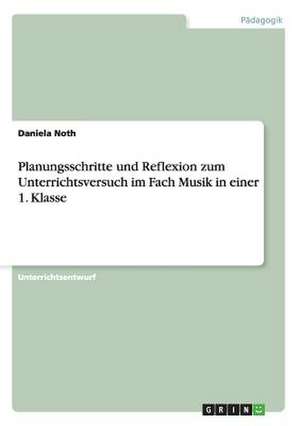 Pädagogik

Daniela Noth

Planungsschritte und Reflexion zum Unterrichtsversuch im Fach Musik in einer 1. Klasse

Unterrichtsentwurf

GRIN